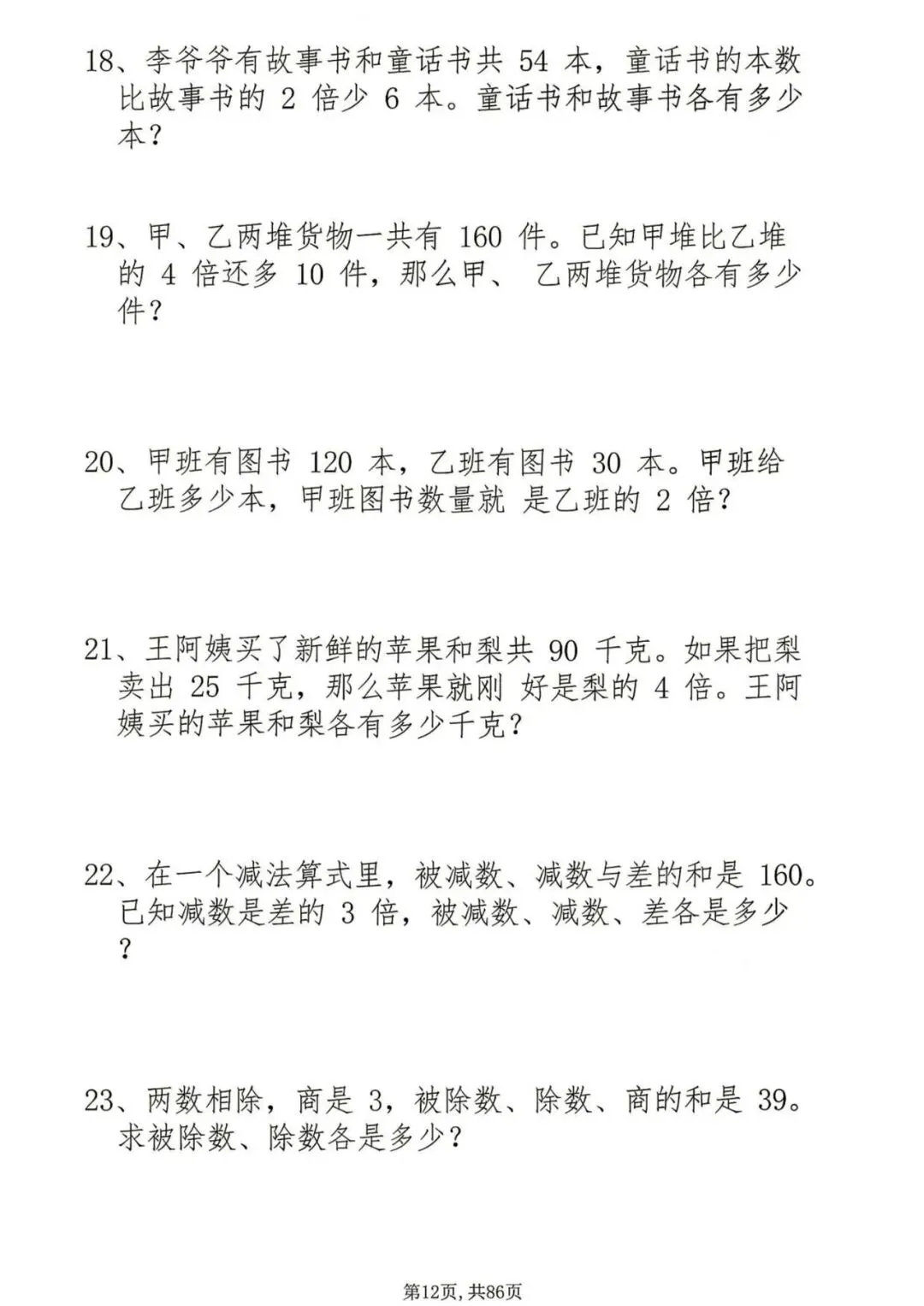 18、李爷爷有故事书和童话书共 54 本，童话书的本数比故事书的 2 倍少 6 本。童话书和故事书各有多少本？

19、甲、乙两堆货物一共有 160 件。已知甲堆比乙堆的 4 倍还多 10 件，那么甲、 乙两堆货物各有多少件？

20、甲班有图书 120 本，乙班有图书 30 本。甲班给乙班多少本，甲班图书数量就 是乙班的 2 倍？

21、王阿姨买了新鲜的苹果和梨共 90 千克。如果把梨卖出 25 千克，那么苹果就刚 好是梨的 4 倍。王阿姨买的苹果和梨各有多少千克？

22、在一个减法算式里，被减数、减数与差的和是 160。已知减数是差的 3 倍，被减数、减数、差各是多少？

23、两数相除，商是 3，被除数、除数、商的和是 39。求被除数、除数各是多少？

第12页，共86页